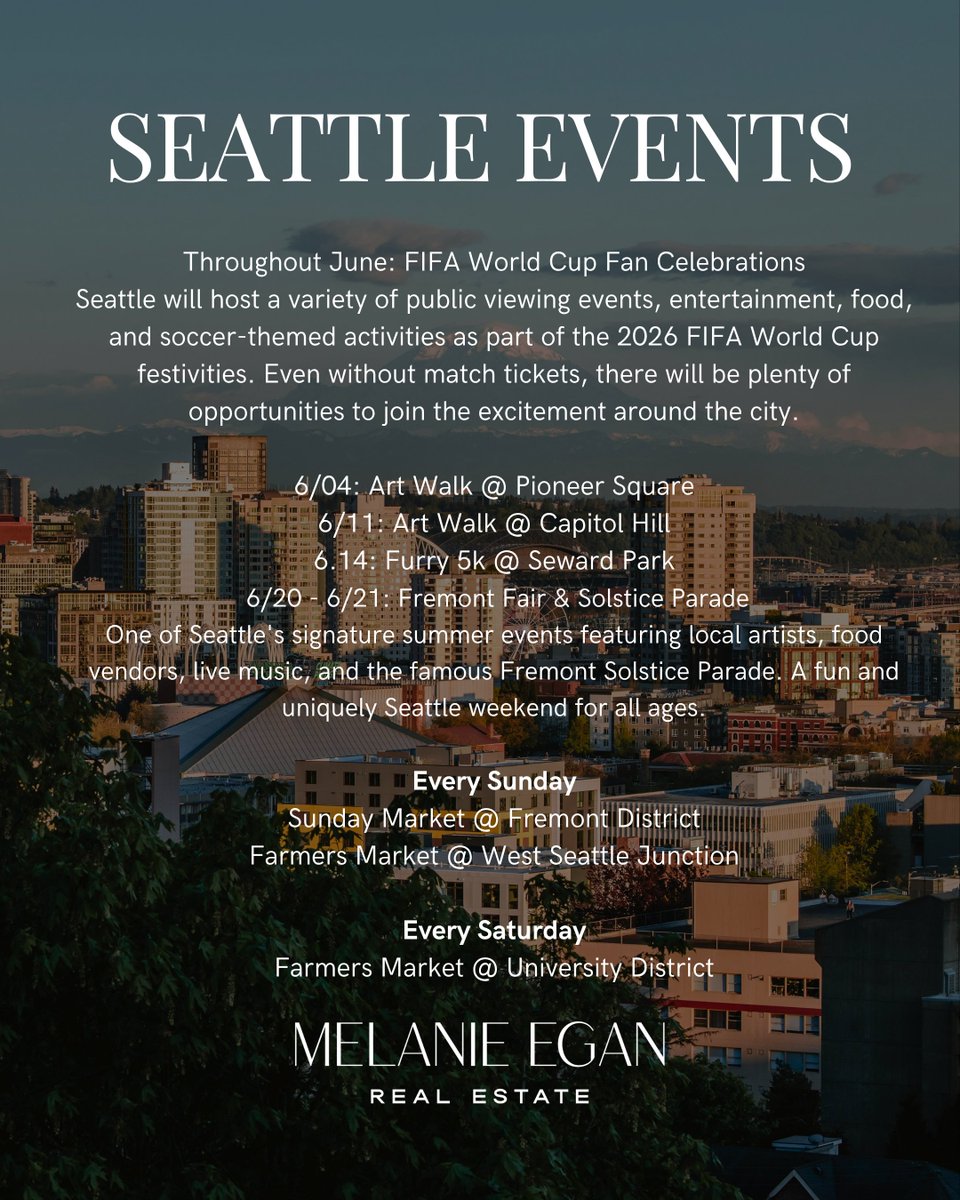 SEATTLE EVENTS

Throughout June: FIFA World Cup Fan Celebrations
Seattle will host a variety of public viewing events, entertainment, food, and soccer-themed activities as part of the 2026 FIFA World Cup festivities. Even without match tickets, there will be plenty of opportunities to join the excitement around the city.

6/04: Art Walk @ Pioneer Square
6/11: Art Walk @ Capitol Hill
6.14: Furry 5k @ Seward Park
6/20 - 6/21: Fremont Fair & Solstice Parade
One of Seattle's signature summer events featuring local artists, food vendors, live music, and the famous Fremont Solstice Parade. A fun and uniquely Seattle weekend for all ages.

Every Sunday
Sunday Market @ Fremont District
Farmers Market @ West Seattle Junction

Every Saturday
Farmers Market @ University District

MELANIE EGAN
REAL ESTATE